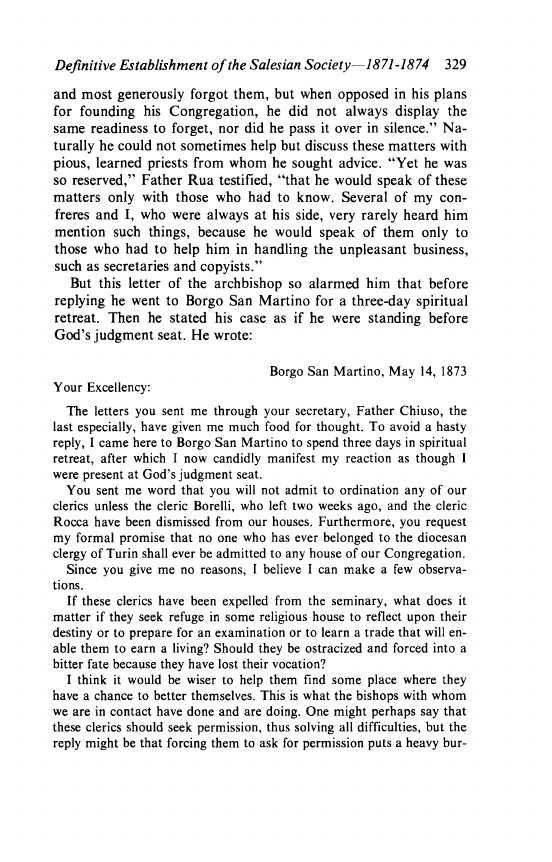 Definitive Establishment of the Salesian Society—1871-1874 329

and most generously forgot them, but when opposed in his plans for founding his Congregation, he did not always display the same readiness to forget, nor did he pass it over in silence." Naturally he could not sometimes help but discuss these matters with pious, learned priests from whom he sought advice. "Yet he was so reserved," Father Rua testified, "that he would speak of these matters only with those who had to know. Several of my confreres and I, who were always at his side, very rarely heard him mention such things, because he would speak of them only to those who had to help him in handling the unpleasant business, such as secretaries and copyists."

But this letter of the archbishop so alarmed him that before replying he went to Borgo San Martino for a three-day spiritual retreat. Then he stated his case as if he were standing before God's judgment seat. He wrote:

Borgo San Martino, May 14, 1873

Your Excellency:

The letters you sent me through your secretary, Father Chiuso, the last especially, have given me much food for thought. To avoid a hasty reply, I came here to Borgo San Martino to spend three days in spiritual retreat, after which I now candidly manifest my reaction as though I were present at God's judgment seat.

You sent me word that you will not admit to ordination any of our clerics unless the cleric Borelli, who left two weeks ago, and the cleric Rocca have been dismissed from our houses. Furthermore, you request my formal promise that no one who has ever belonged to the diocesan clergy of Turin shall ever be admitted to any house of our Congregation.

Since you give me no reasons, I believe I can make a few observations.

If these clerics have been expelled from the seminary, what does it matter if they seek refuge in some religious house to reflect upon their destiny or to prepare for an examination or to learn a trade that will enable them to earn a living? Should they be ostracized and forced into a bitter fate because they have lost their vocation?

I think it would be wiser to help them find some place where they have a chance to better themselves. This is what the bishops with whom we are in contact have done and are doing. One might perhaps say that these clerics should seek permission, thus solving all difficulties, but the reply might be that forcing them to ask for permission puts a heavy bur-